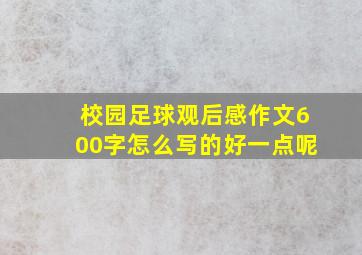 校园足球观后感作文600字怎么写的好一点呢